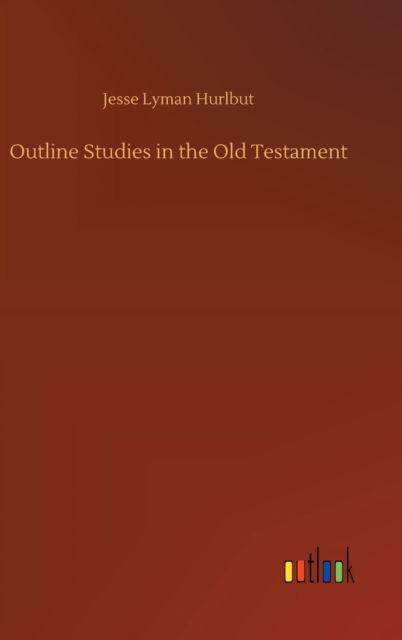 Jesse Lyman Hurlbut

Outline Studies in the Old Testament

outlook